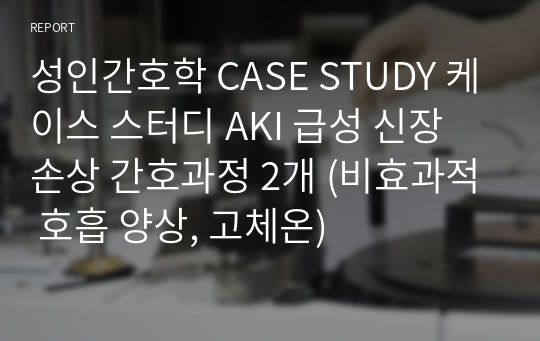 REPORT

성인간호학 CASE STUDY 케이스 스터디 AKI 급성 신장 손상 간호과정 2개 (비효과적 호흡 양상, 고체온)